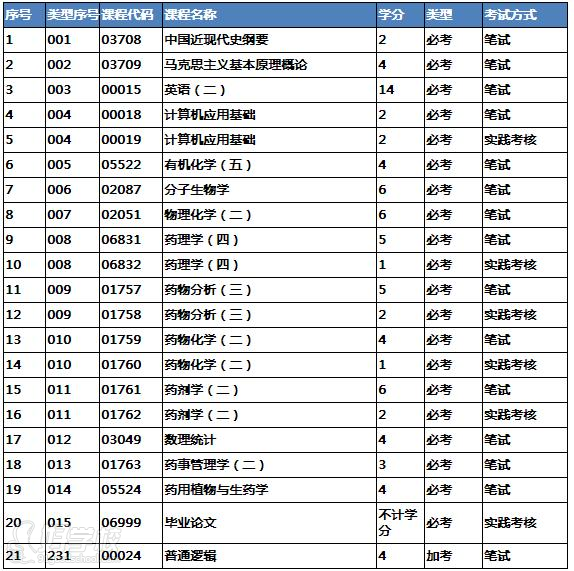 | 序号 | 类型序号 | 课程代码 | 课程名称 | 学分 | 类型 | 考试方式 |
|---|---|---|---|---|---|---|
| 1 | 001 | 03708 | 中国近现代史纲要 | 2 | 必考 | 笔试 |
| 2 | 002 | 03709 | 马克思主义基本原理概论 | 4 | 必考 | 笔试 |
| 3 | 003 | 00015 | 英语（二） | 14 | 必考 | 笔试 |
| 4 | 004 | 00018 | 计算机应用基础 | 2 | 必考 | 笔试 |
| 5 | 004 | 00019 | 计算机应用基础 | 2 | 必考 | 实践考核 |
| 6 | 005 | 05522 | 有机化学（五） | 4 | 必考 | 笔试 |
| 7 | 006 | 02087 | 分子生物学 | 6 | 必考 | 笔试 |
| 8 | 007 | 02051 | 物理化学（二） | 6 | 必考 | 笔试 |
| 9 | 008 | 06831 | 药理学（四） | 5 | 必考 | 笔试 |
| 10 | 008 | 06832 | 药理学（四） | 1 | 必考 | 实践考核 |
| 11 | 009 | 01757 | 药物分析（三） | 5 | 必考 | 笔试 |
| 12 | 009 | 01758 | 药物分析（三） | 2 | 必考 | 实践考核 |
| 13 | 010 | 01759 | 药物化学（二） | 4 | 必考 | 笔试 |
| 14 | 010 | 01760 | 药物化学（二） | 1 | 必考 | 实践考核 |
| 15 | 011 | 01761 | 药剂学（二） | 6 | 必考 | 笔试 |
| 16 | 011 | 01762 | 药剂学（二） | 2 | 必考 | 实践考核 |
| 17 | 012 | 03049 | 数理统计 | 4 | 必考 | 笔试 |
| 18 | 013 | 01763 | 药事管理学（二） | 3 | 必考 | 笔试 |
| 19 | 014 | 05524 | 药用植物与生药学 | 4 | 必考 | 笔试 |
| 20 | 015 | 06999 | 毕业论文 | 不计学分 | 必考 | 实践考核 |
| 21 | 231 | 00024 | 普通逻辑 | 4 | 加考 | 笔试 |